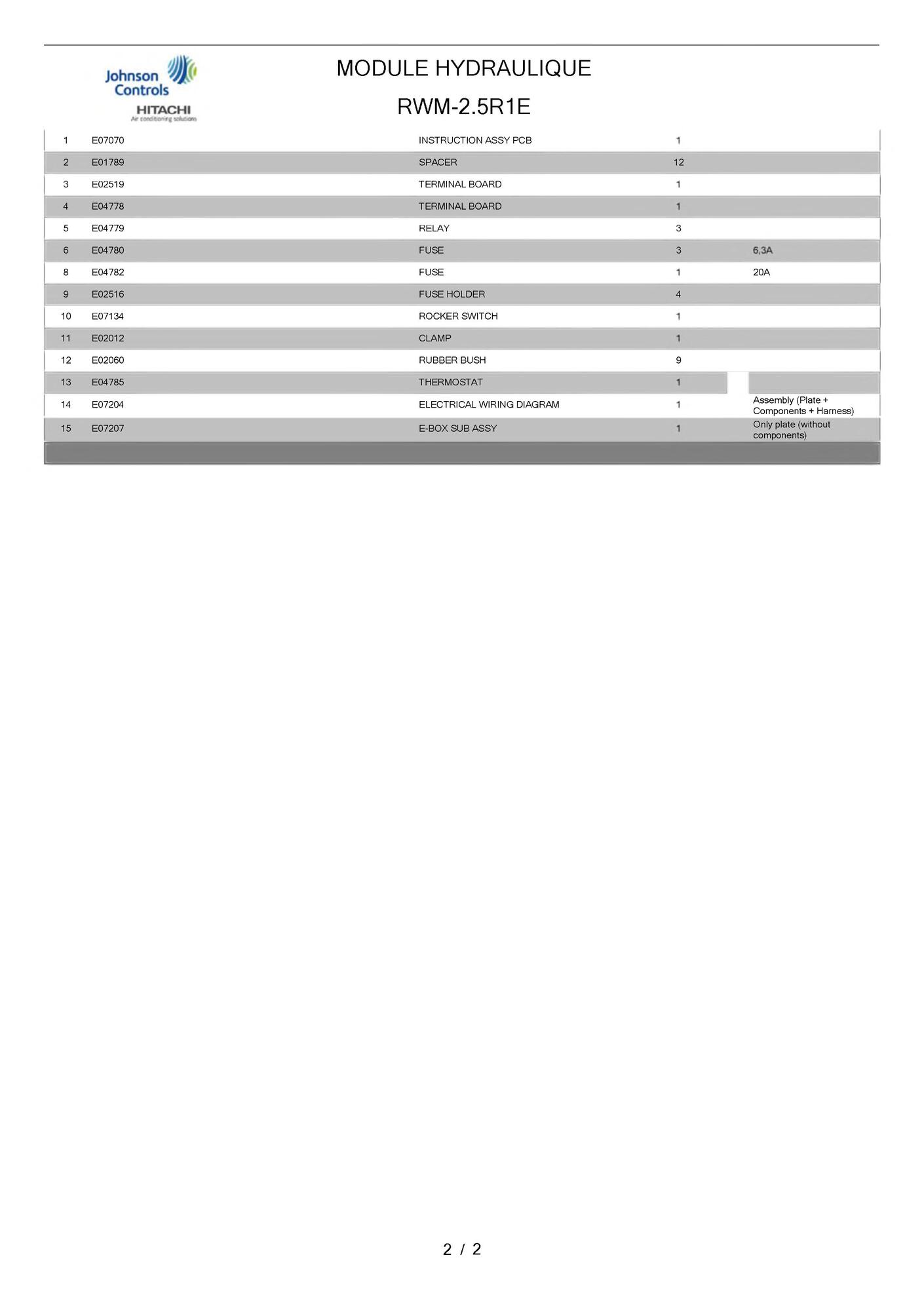 Johnson Controls
HITACHI
Air conditioning solutions

MODULE HYDRAULIQUE

RWM-2.5R1E

| | | | | |
|---|---|---|---|---|
| 1 | E07070 | INSTRUCTION ASSY PCB | 1 | |
| 2 | E01789 | SPACER | 12 | |
| 3 | E02519 | TERMINAL BOARD | 1 | |
| 4 | E04778 | TERMINAL BOARD | 1 | |
| 5 | E04779 | RELAY | 3 | |
| 6 | E04780 | FUSE | 3 | 6,3A |
| 8 | E04782 | FUSE | 1 | 20A |
| 9 | E02516 | FUSE HOLDER | 4 | |
| 10 | E07134 | ROCKER SWITCH | 1 | |
| 11 | E02012 | CLAMP | 1 | |
| 12 | E02060 | RUBBER BUSH | 9 | |
| 13 | E04785 | THERMOSTAT | 1 | |
| 14 | E07204 | ELECTRICAL WIRING DIAGRAM | 1 | Assembly (Plate + Components + Harness) |
| 15 | E07207 | E-BOX SUB ASSY | 1 | Only plate (without components) |

2 / 2